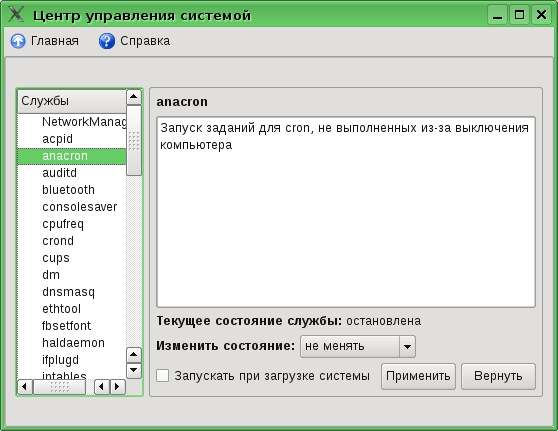 Центр управления системой

Главная Справка

Службы
NetworkManag
acpid
anacron
auditd
bluetooth
consolesaver
cpufreq
crond
cups
dm
dnsmasq
ethtool
fbsetfont
haldaemon
ifplugd
iptables

anacron

Запуск заданий для cron, не выполненных из-за выключения компьютера

Текущее состояние службы: остановлена

Изменить состояние: не менять

Запускать при загрузке системы

Применить

Вернуть